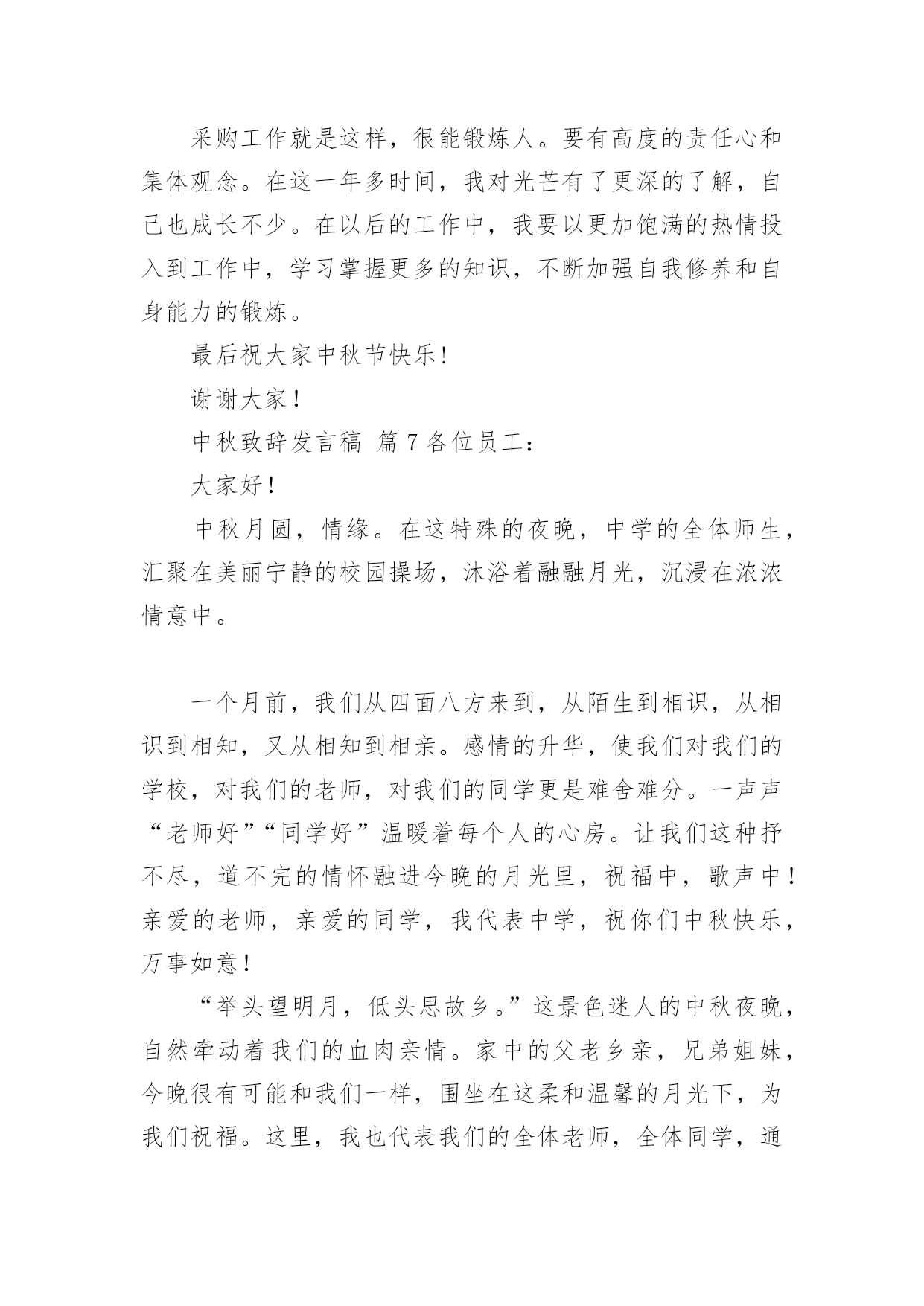 采购工作就是这样，很能锻炼人。要有高度的责任心和集体观念。在这一年多时间，我对光芒有了更深的了解，自己也成长不少。在以后的工作中，我要以更加饱满的热情投入到工作中，学习掌握更多的知识，不断加强自我修养和自身能力的锻炼。

最后祝大家中秋节快乐!

谢谢大家！

中秋致辞发言稿 篇 7 各位员工：

大家好！

中秋月圆，情缘。在这特殊的夜晚，中学的全体师生，汇聚在美丽宁静的校园操场，沐浴着融融月光，沉浸在浓浓情意中。

一个月前，我们从四面八方来到，从陌生到相识，从相识到相知，又从相知到相亲。感情的升华，使我们对我们的学校，对我们的老师，对我们的同学更是难舍难分。一声声“老师好”“同学好”温暖着每个人的心房。让我们这种抒不尽，道不完的情怀融进今晚的月光里，祝福中，歌声中！亲爱的老师，亲爱的同学，我代表中学，祝你们中秋快乐，万事如意！

“举头望明月，低头思故乡。”这景色迷人的中秋夜晚，自然牵动着我们的血肉亲情。家中的父老乡亲，兄弟姐妹，今晚很有可能和我们一样，围坐在这柔和温馨的月光下，为我们祝福。这里，我也代表我们的全体老师，全体同学，通